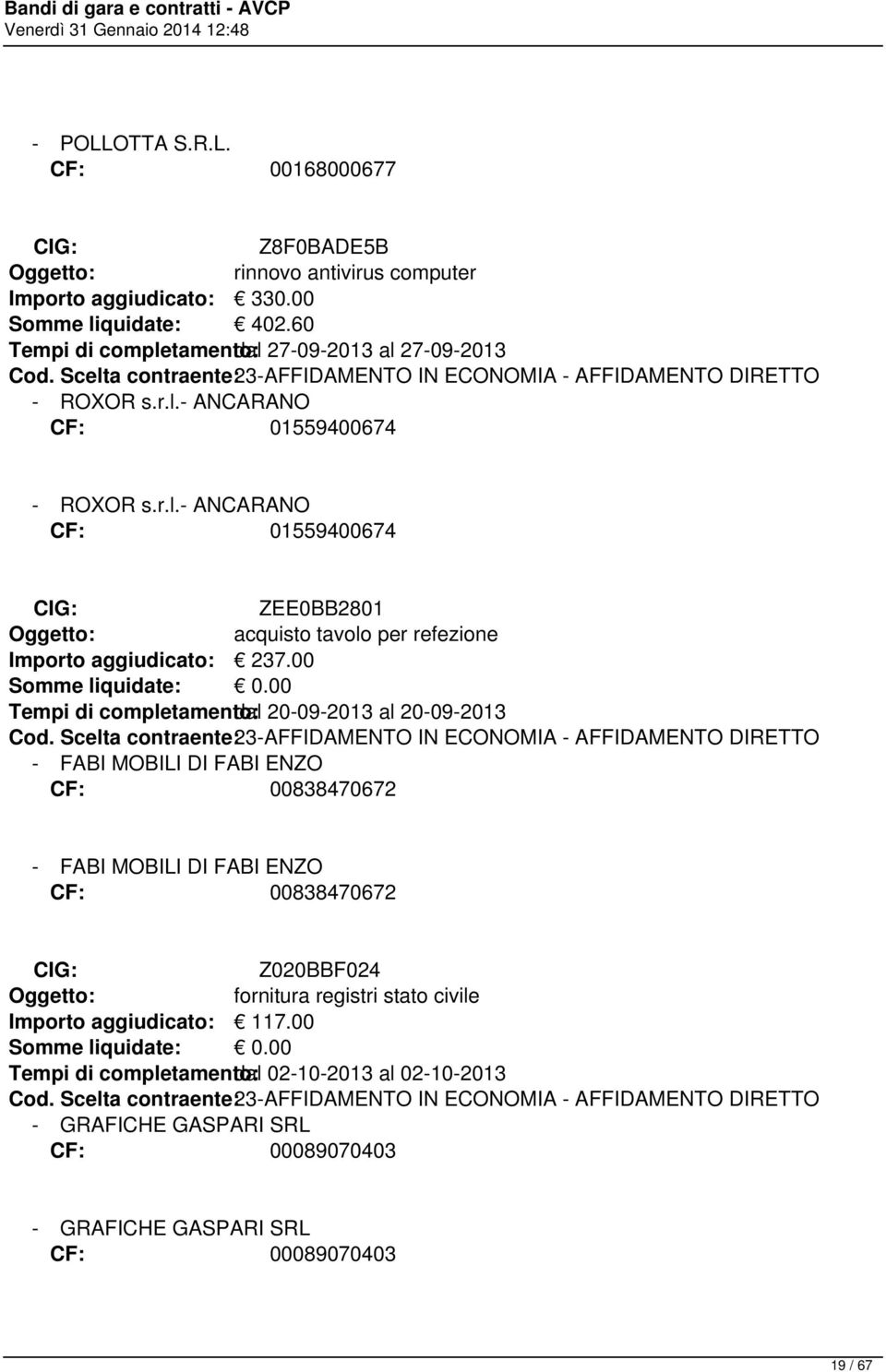 Bandi di gara e contratti - AVCP
Venerdì 31 Gennaio 2014 12:48

- POLLOTTA S.R.L.
CF: 00168000677

CIG: Z8F0BADE5B
Oggetto: rinnovo antivirus computer
Importo aggiudicato: € 330.00
Somme liquidate: € 402.60
Tempi di completamento: dal 27-09-2013 al 27-09-2013
Cod. Scelta contraente: 23-AFFIDAMENTO IN ECONOMIA - AFFIDAMENTO DIRETTO
- ROXOR s.r.l.- ANCARANO
CF: 01559400674

- ROXOR s.r.l.- ANCARANO
CF: 01559400674

CIG: ZEE0BB2801
Oggetto: acquisto tavolo per refezione
Importo aggiudicato: € 237.00
Somme liquidate: € 0.00
Tempi di completamento: dal 20-09-2013 al 20-09-2013
Cod. Scelta contraente: 23-AFFIDAMENTO IN ECONOMIA - AFFIDAMENTO DIRETTO
- FABI MOBILI DI FABI ENZO
CF: 00838470672

- FABI MOBILI DI FABI ENZO
CF: 00838470672

CIG: Z020BBF024
Oggetto: fornitura registri stato civile
Importo aggiudicato: € 117.00
Somme liquidate: € 0.00
Tempi di completamento: dal 02-10-2013 al 02-10-2013
Cod. Scelta contraente: 23-AFFIDAMENTO IN ECONOMIA - AFFIDAMENTO DIRETTO
- GRAFICHE GASPARI SRL
CF: 00089070403

- GRAFICHE GASPARI SRL
CF: 00089070403

19 / 67